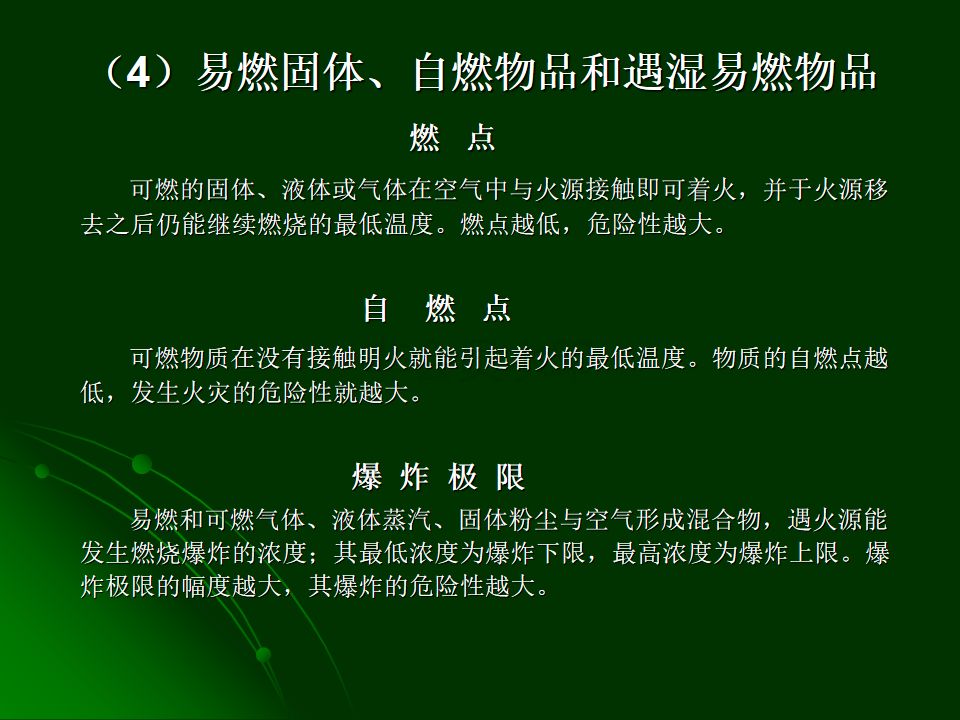 （4）易燃固体、自燃物品和遇湿易燃物品

燃　点

可燃的固体、液体或气体在空气中与火源接触即可着火，并于火源移去之后仍能继续燃烧的最低温度。燃点越低，危险性越大。

自　燃　点

可燃物质在没有接触明火就能引起着火的最低温度。物质的自燃点越低，发生火灾的危险性就越大。

爆 炸 极 限

易燃和可燃气体、液体蒸汽、固体粉尘与空气形成混合物，遇火源能发生燃烧爆炸的浓度；其最低浓度为爆炸下限，最高浓度为爆炸上限。爆炸极限的幅度越大，其爆炸的危险性越大。